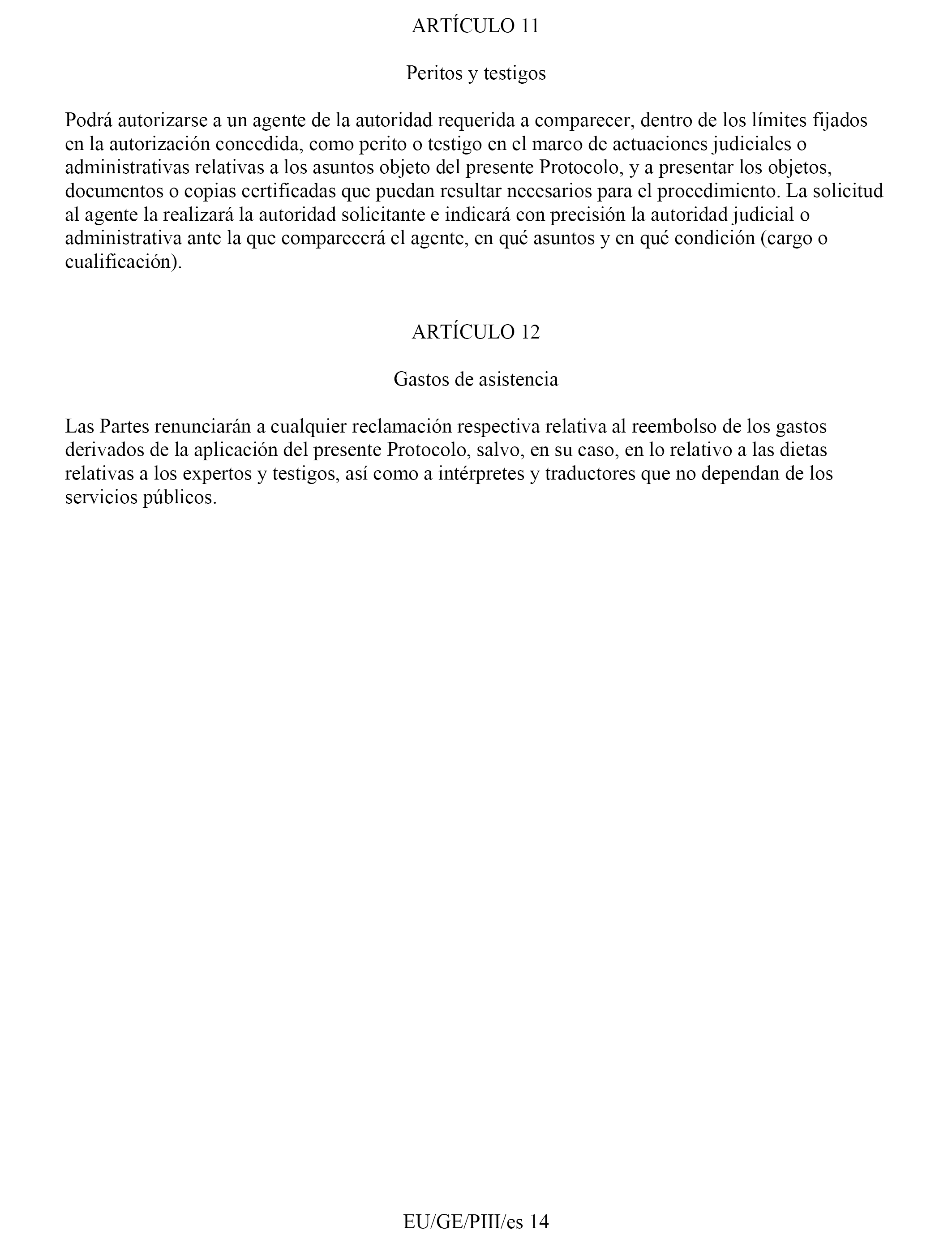 ARTÍCULO 11

Peritos y testigos

Podrá autorizarse a un agente de la autoridad requerida a comparecer, dentro de los límites fijados en la autorización concedida, como perito o testigo en el marco de actuaciones judiciales o administrativas relativas a los asuntos objeto del presente Protocolo, y a presentar los objetos, documentos o copias certificadas que puedan resultar necesarios para el procedimiento. La solicitud al agente la realizará la autoridad solicitante e indicará con precisión la autoridad judicial o administrativa ante la que comparecerá el agente, en qué asuntos y en qué condición (cargo o cualificación).

ARTÍCULO 12

Gastos de asistencia

Las Partes renunciarán a cualquier reclamación respectiva relativa al reembolso de los gastos derivados de la aplicación del presente Protocolo, salvo, en su caso, en lo relativo a las dietas relativas a los expertos y testigos, así como a intérpretes y traductores que no dependan de los servicios públicos.

EU/GE/PIII/es 14